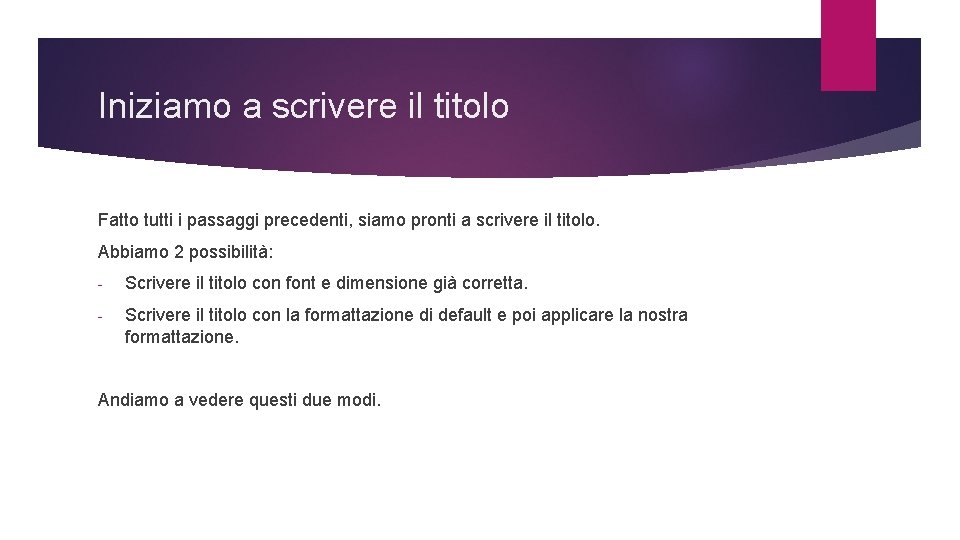 Iniziamo a scrivere il titolo

Fatto tutti i passaggi precedenti, siamo pronti a scrivere il titolo.

Abbiamo 2 possibilità:

- Scrivere il titolo con font e dimensione già corretta.
- Scrivere il titolo con la formattazione di default e poi applicare la nostra formattazione.

Andiamo a vedere questi due modi.